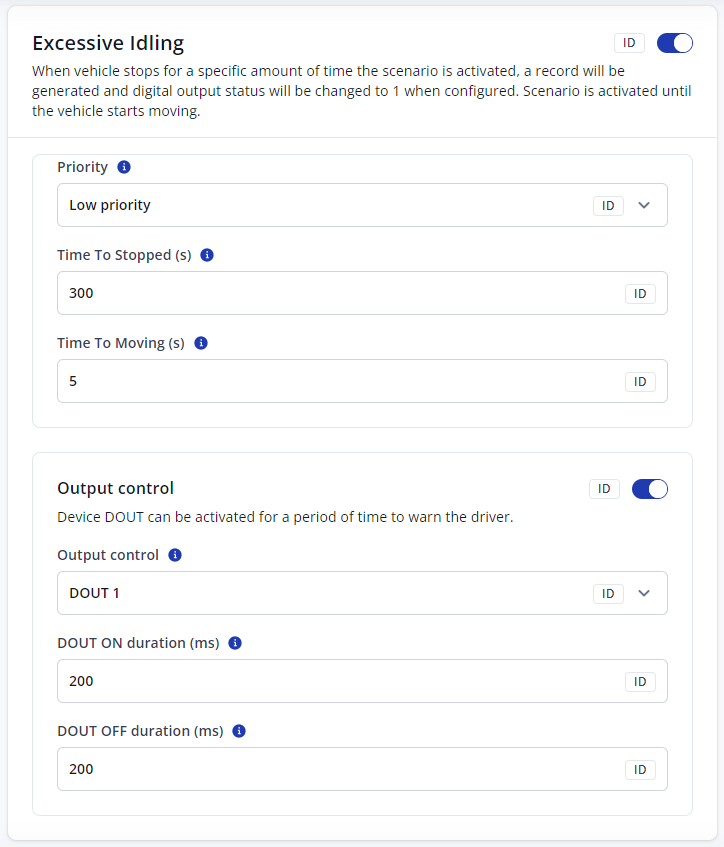 Excessive Idling

ID

When vehicle stops for a specific amount of time the scenario is activated, a record will be generated and digital output status will be changed to 1 when configured. Scenario is activated until the vehicle starts moving.

Priority

Low priority

ID

Time To Stopped (s)

300

ID

Time To Moving (s)

5

ID

Output control

ID

Device DOUT can be activated for a period of time to warn the driver.

Output control

DOUT 1

ID

DOUT ON duration (ms)

200

ID

DOUT OFF duration (ms)

200

ID